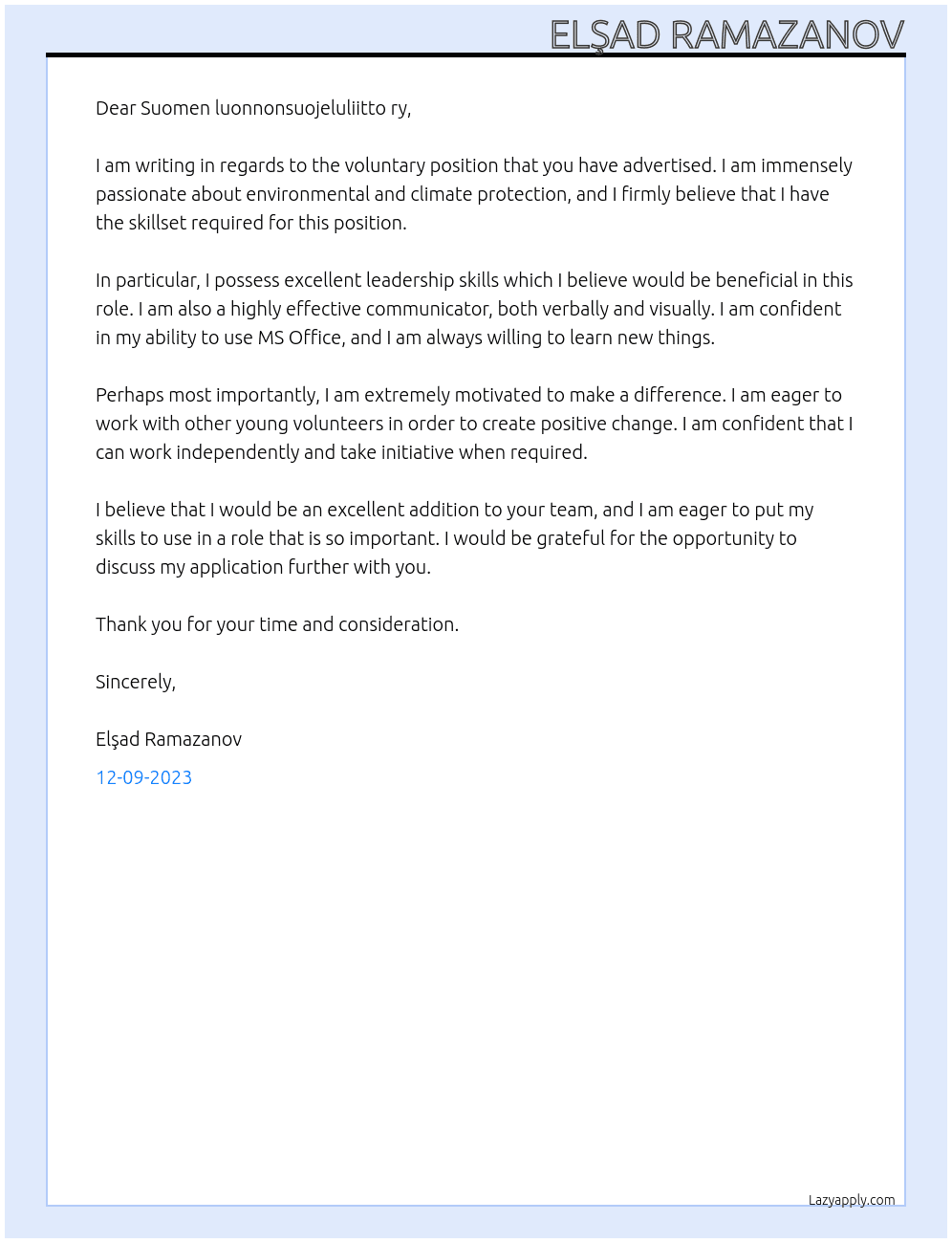 ELŞAD RAMAZANOV

Dear Suomen luonnonsuojeluliitto ry,

I am writing in regards to the voluntary position that you have advertised. I am immensely passionate about environmental and climate protection, and I firmly believe that I have the skillset required for this position.

In particular, I possess excellent leadership skills which I believe would be beneficial in this role. I am also a highly effective communicator, both verbally and visually. I am confident in my ability to use MS Office, and I am always willing to learn new things.

Perhaps most importantly, I am extremely motivated to make a difference. I am eager to work with other young volunteers in order to create positive change. I am confident that I can work independently and take initiative when required.

I believe that I would be an excellent addition to your team, and I am eager to put my skills to use in a role that is so important. I would be grateful for the opportunity to discuss my application further with you.

Thank you for your time and consideration.

Sincerely,

Elşad Ramazanov

12-09-2023

Lazyapply.com